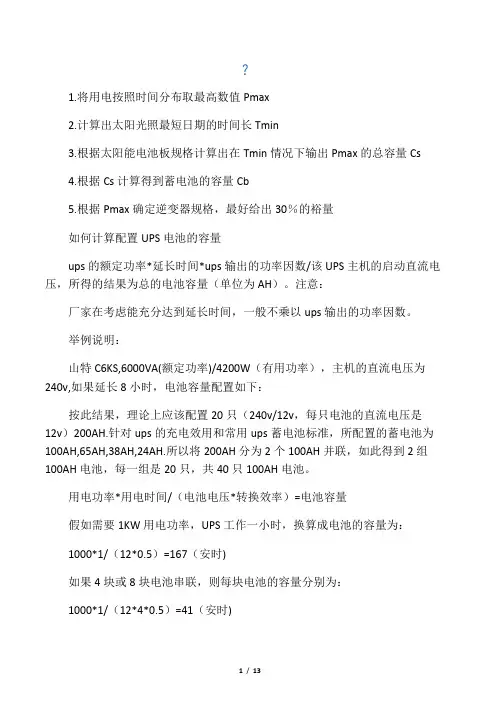 ?

1.将用电按照时间分布取最高数值 Pmax

2.计算出太阳光照最短日期的时间长 Tmin

3.根据太阳能电池板规格计算出在 Tmin 情况下输出 Pmax 的总容量 Cs

4.根据 Cs 计算得到蓄电池的容量 Cb

5.根据 Pmax 确定逆变器规格，最好给出 30%的裕量

如何计算配置 UPS 电池的容量

ups 的额定功率*延长时间*ups 输出的功率因数/该 UPS 主机的启动直流电压，所得的结果为总的电池容量（单位为 AH）。注意：

厂家在考虑能充分达到延长时间，一般不乘以 ups 输出的功率因数。

举例说明：

山特 C6KS,6000VA(额定功率)/4200W（有用功率），主机的直流电压为 240v,如果延长 8 小时，电池容量配置如下：

按此结果，理论上应该配置 20 只（240v/12v，每只电池的直流电压是 12v）200AH.针对 ups 的充电效用和常用 ups 蓄电池标准，所配置的蓄电池为 100AH,65AH,38AH,24AH.所以将 200AH 分为 2 个 100AH 并联，如此得到 2 组 100AH 电池，每一组是 20 只，共 40 只 100AH 电池。

用电功率*用电时间/（电池电压*转换效率）=电池容量

假如需要 1KW 用电功率，UPS 工作一小时，换算成电池的容量为：

1000*1/（12*0.5）=167（安时)

如果 4 块或 8 块电池串联，则每块电池的容量分别为：

1000*1/（12*4*0.5）=41（安时)

1 / 13